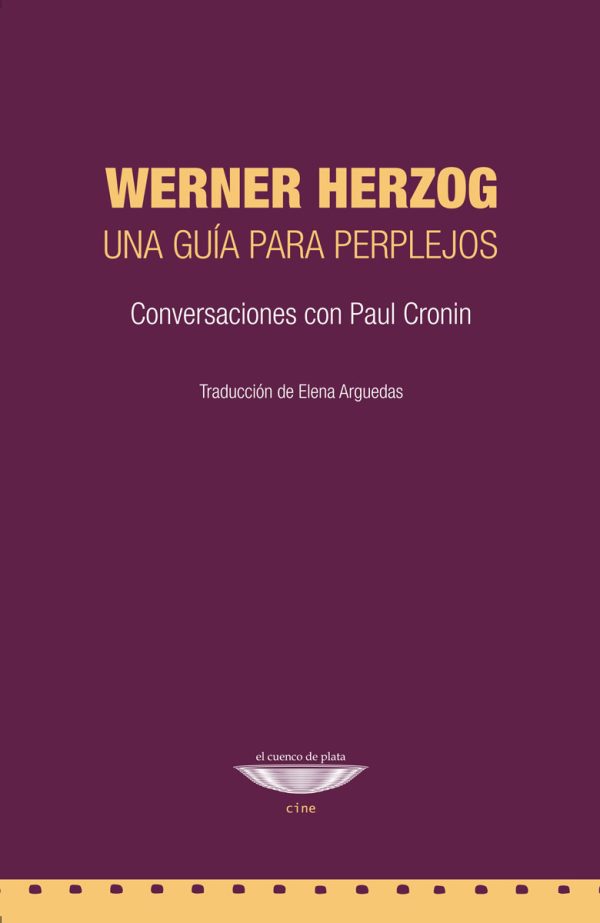 WERNER HERZOG
UNA GUÍA PARA PERPLEJOS

Conversaciones con Paul Cronin

Traducción de Elena Arguedas

el cuenco de plata

cine